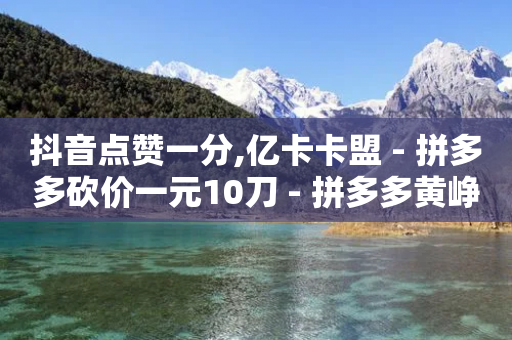 抖音点赞一分,亿卡卡盟 - 拼多多砍价一元10刀 - 拼多多黄峥